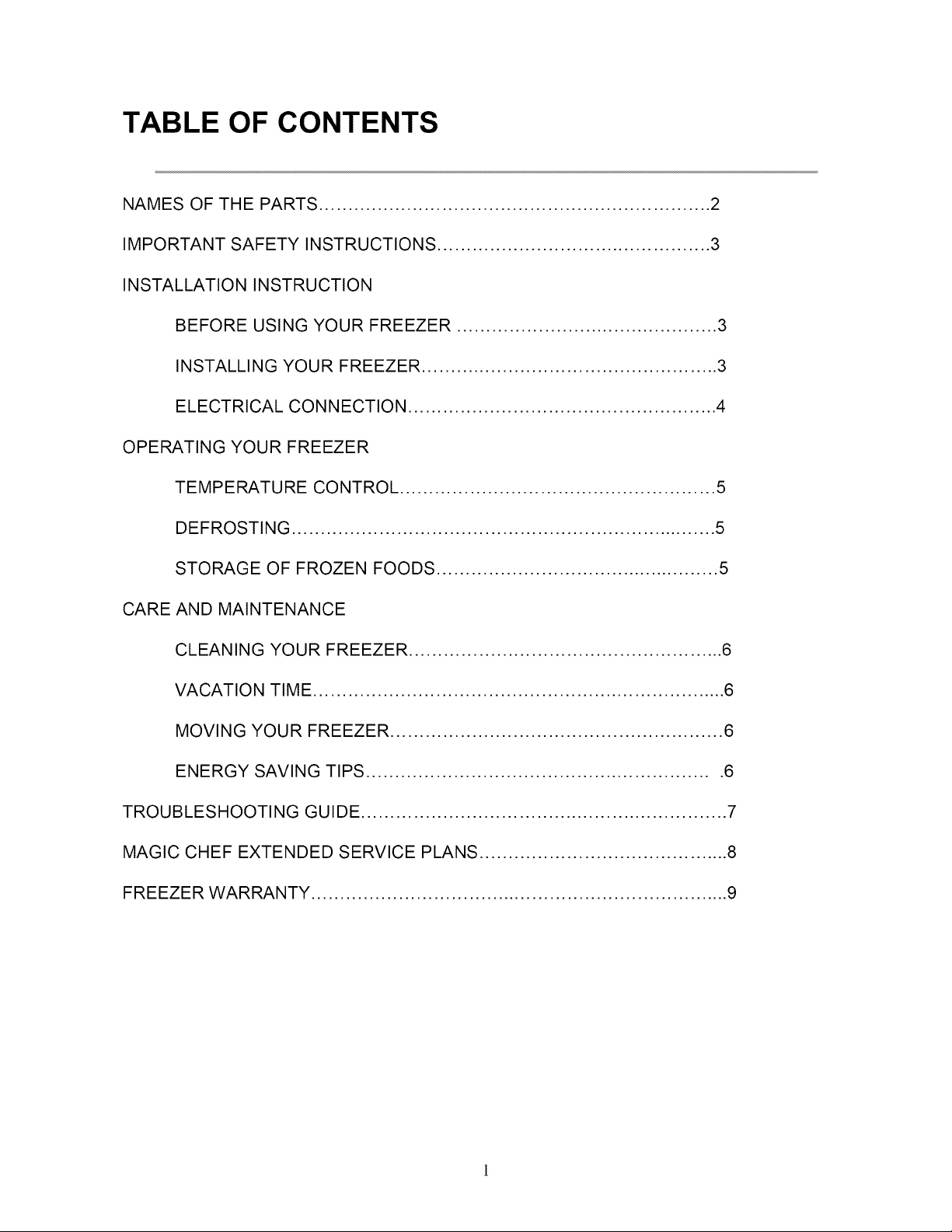 TABLE OF CONTENTS

NAMES OF THE PARTS 2

IMPORTANT SAFETY INSTRUCTIONS 3

INSTALLATION INSTRUCTION

BEFORE USING YOUR FREEZER 3

INSTALLING YOUR FREEZER 3

ELECTRICAL CONNECTION 4

OPERATING YOUR FREEZER

TEMPERATURE CONTROL 5

DEFROSTING 5

STORAGE OF FROZEN FOODS 5

CARE AND MAINTENANCE

CLEANING YOUR FREEZER 6

VACATION TIME 6

MOVING YOUR FREEZER 6

ENERGY SAVING TIPS 6

TROUBLESHOOTING GUIDE 7

MAGIC CHEF EXTENDED SERVICE PLANS 8

FREEZER WARRANTY 9

1